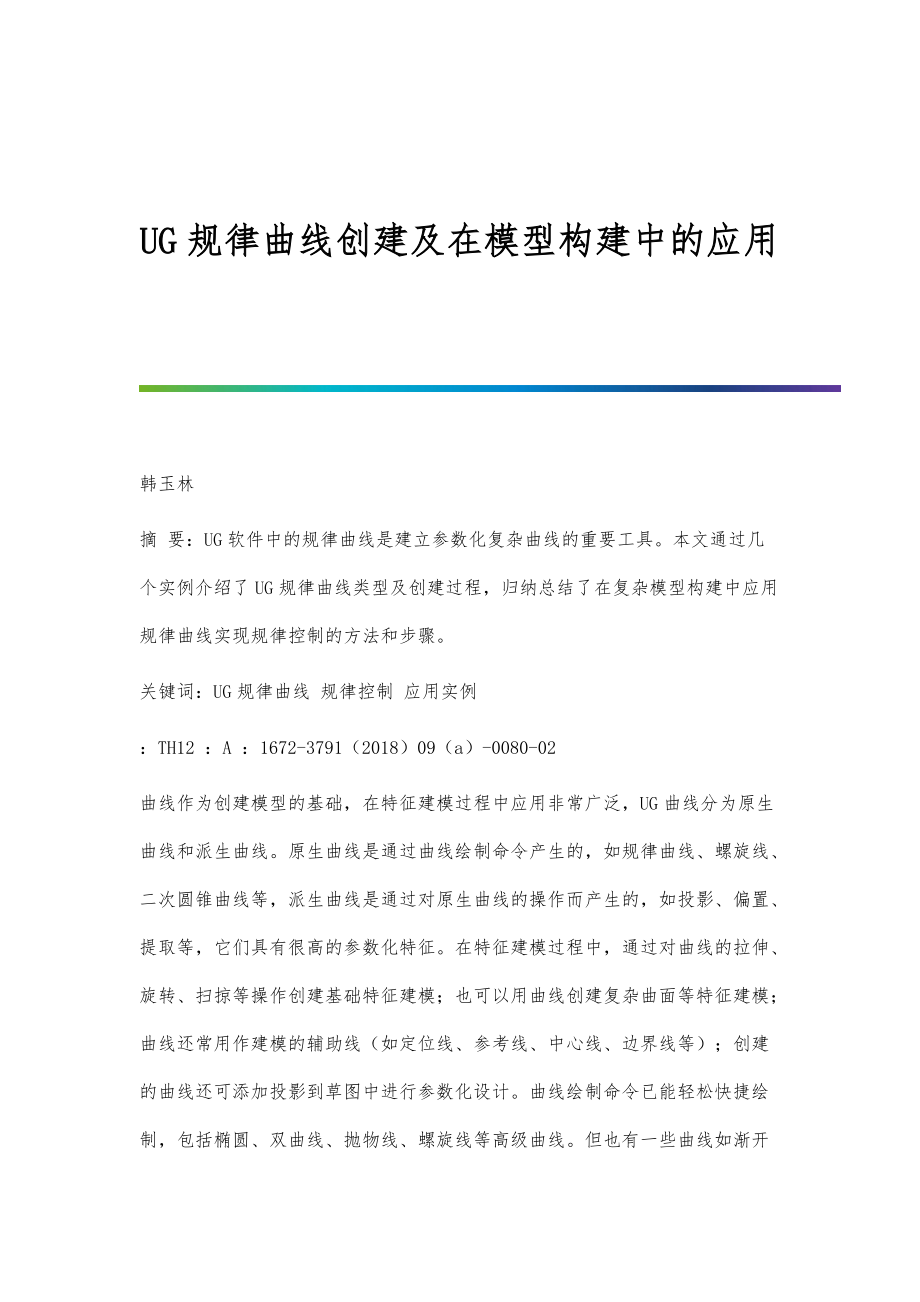 UG规律曲线创建及在模型构建中的应用

韩玉林

摘 要：UG软件中的规律曲线是建立参数化复杂曲线的重要工具。本文通过几个实例介绍了UG规律曲线类型及创建过程，归纳总结了在复杂模型构建中应用规律曲线实现规律控制的方法和步骤。

关键词：UG规律曲线 规律控制 应用实例

：TH12 ：A ：1672-3791（2018）09（a）-0080-02

曲线作为创建模型的基础，在特征建模过程中应用非常广泛，UG曲线分为原生曲线和派生曲线。原生曲线是通过曲线绘制命令产生的，如规律曲线、螺旋线、二次圆锥曲线等，派生曲线是通过对原生曲线的操作而产生的，如投影、偏置、提取等，它们具有很高的参数化特征。在特征建模过程中，通过对曲线的拉伸、旋转、扫掠等操作创建基础特征建模；也可以用曲线创建复杂曲面等特征建模；曲线还常用作建模的辅助线（如定位线、参考线、中心线、边界线等）；创建的曲线还可添加投影到草图中进行参数化设计。曲线绘制命令已能轻松快捷绘制，包括椭圆、双曲线、抛物线、螺旋线等高级曲线。但也有一些曲线如渐开